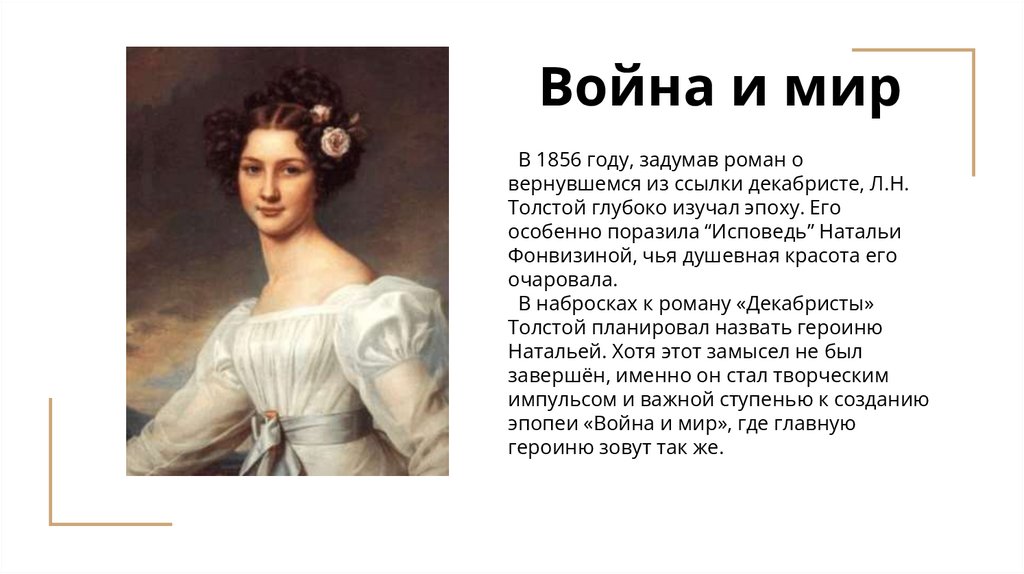 Война и мир

В 1856 году, задумав роман о вернувшемся из ссылки декабристе, Л.Н. Толстой глубоко изучал эпоху. Его особенно поразила "Исповедь" Натальи Фонвизиной, чья душевная красота его очаровала.

В набросках к роману «Декабристы» Толстой планировал назвать героиню Натальей. Хотя этот замысел не был завершён, именно он стал творческим импульсом и важной ступенью к созданию эпопеи «Война и мир», где главную героиню зовут так же.